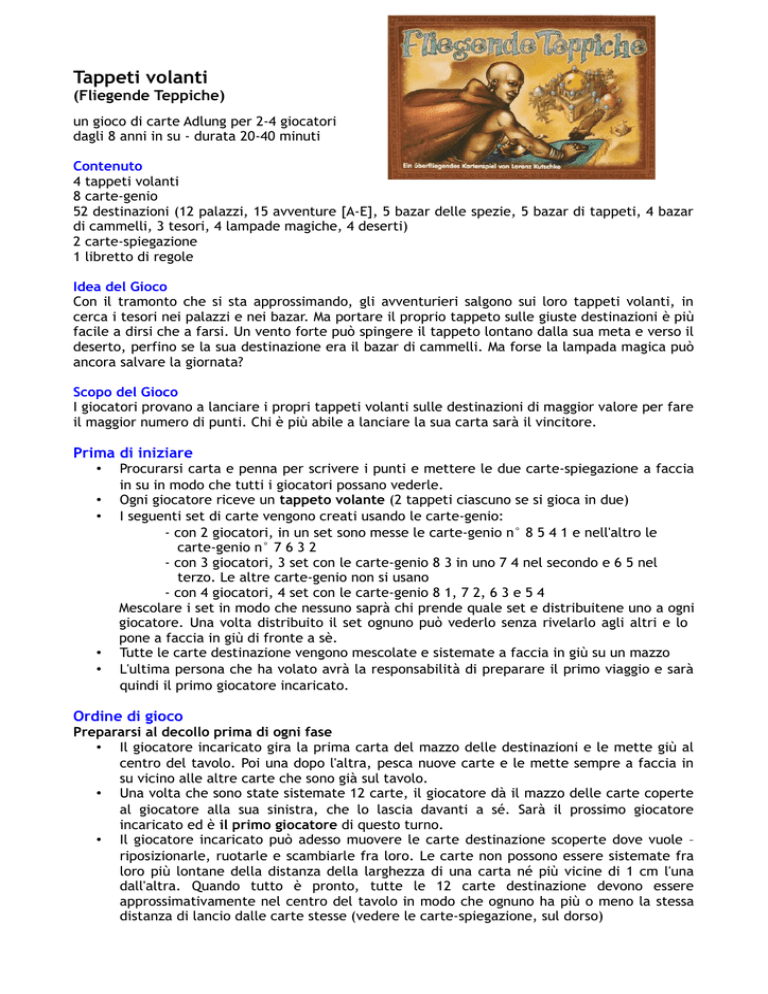 Fliegende Teppiche

Ein überfliegendes Kartenspiel von Lorenz Kutschke

Tappeti volanti
(Fliegende Teppiche)

un gioco di carte Adlung per 2-4 giocatori
dagli 8 anni in su - durata 20-40 minuti

Contenuto
4 tappeti volanti
8 carte-genio
52 destinazioni (12 palazzi, 15 avventure [A-E], 5 bazar delle spezie, 5 bazar di tappeti, 4 bazar di cammelli, 3 tesori, 4 lampade magiche, 4 deserti)
2 carte-spiegazione
1 libretto di regole

Idea del Gioco
Con il tramonto che si sta approssimando, gli avventurieri salgono sui loro tappeti volanti, in cerca i tesori nei palazzi e nei bazar. Ma portare il proprio tappeto sulle giuste destinazioni è più facile a dirsi che a farsi. Un vento forte può spingere il tappeto lontano dalla sua meta e verso il deserto, perfino se la sua destinazione era il bazar di cammelli. Ma forse la lampada magica può ancora salvare la giornata?

Scopo del Gioco
I giocatori provano a lanciare i propri tappeti volanti sulle destinazioni di maggior valore per fare il maggior numero di punti. Chi è più abile a lanciare la sua carta sarà il vincitore.

Prima di iniziare
• Procurarsi carta e penna per scrivere i punti e mettere le due carte-spiegazione a faccia in su in modo che tutti i giocatori possano vederle.
• Ogni giocatore riceve un tappeto volante (2 tappeti ciascuno se si gioca in due)
• I seguenti set di carte vengono creati usando le carte-genio:
- con 2 giocatori, in un set sono messe le carte-genio n° 8 5 4 1 e nell'altro le carte-genio n° 7 6 3 2
- con 3 giocatori, 3 set con le carte-genio 8 3 in uno 7 4 nel secondo e 6 5 nel terzo. Le altre carte-genio non si usano
- con 4 giocatori, 4 set con le carte-genio 8 1, 7 2, 6 3 e 5 4
Mescolare i set in modo che nessuno saprà chi prende quale set e distribuitene uno a ogni giocatore. Una volta distribuito il set ognuno può vederlo senza rivelarlo agli altri e lo pone a faccia in giù di fronte a sè.
• Tutte le carte destinazione vengono mescolate e sistemate a faccia in giù su un mazzo
• L'ultima persona che ha volato avrà la responsabilità di preparare il primo viaggio e sarà quindi il primo giocatore incaricato.

Ordine di gioco
Prepararsi al decollo prima di ogni fase
• Il giocatore incaricato gira la prima carta del mazzo delle destinazioni e le mette giù al centro del tavolo. Poi una dopo l'altra, pesca nuove carte e le mette sempre a faccia in su vicino alle altre carte che sono già sul tavolo.
• Una volta che sono state sistemate 12 carte, il giocatore dà il mazzo delle carte coperte al giocatore alla sua sinistra, che lo lascia davanti a sé. Sarà il prossimo giocatore incaricato ed è il primo giocatore di questo turno.
• Il giocatore incaricato può adesso muovere le carte destinazione scoperte dove vuole – riposizionarle, ruotarle e scambiarle fra loro. Le carte non possono essere sistemate fra loro più lontane della distanza della larghezza di una carta né più vicine di 1 cm l'una dall'altra. Quando tutto è pronto, tutte le 12 carte destinazione devono essere approssimativamente nel centro del tavolo in modo che ognuno ha più o meno la stessa distanza di lancio dalle carte stesse (vedere le carte-spiegazione, sul dorso)